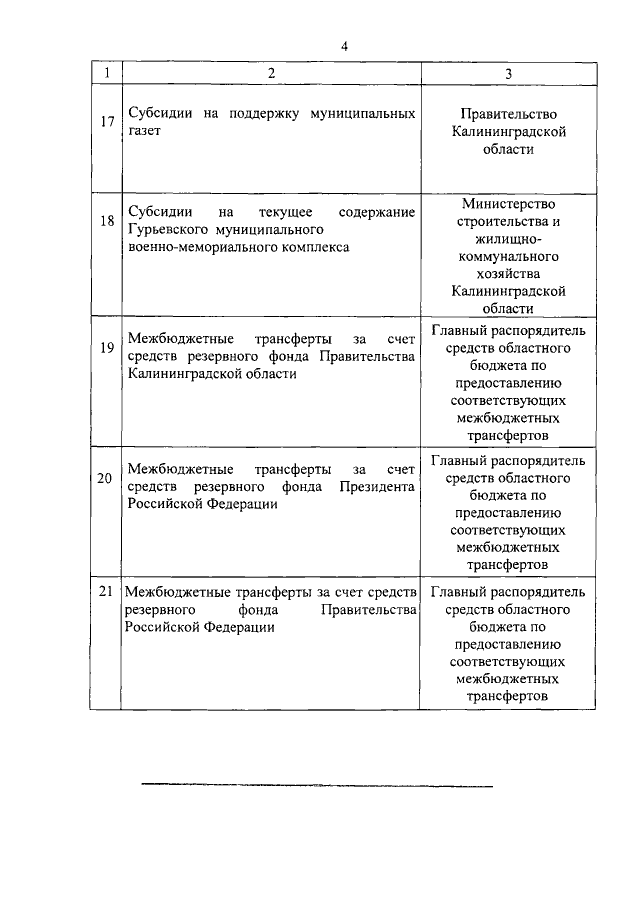 4

| 1 | 2 | 3 |
|---|---|---|
| 17 | Субсидии на поддержку муниципальных газет | Правительство Калининградской области |
| 18 | Субсидии на текущее содержание Гурьевского муниципального военно-мемориального комплекса | Министерство строительства и жилищно-коммунального хозяйства Калининградской области |
| 19 | Межбюджетные трансферты за счет средств резервного фонда Правительства Калининградской области | Главный распорядитель средств областного бюджета по предоставлению соответствующих межбюджетных трансфертов |
| 20 | Межбюджетные трансферты за счет средств резервного фонда Президента Российской Федерации | Главный распорядитель средств областного бюджета по предоставлению соответствующих межбюджетных трансфертов |
| 21 | Межбюджетные трансферты за счет средств резервного фонда Правительства Российской Федерации | Главный распорядитель средств областного бюджета по предоставлению соответствующих межбюджетных трансфертов |